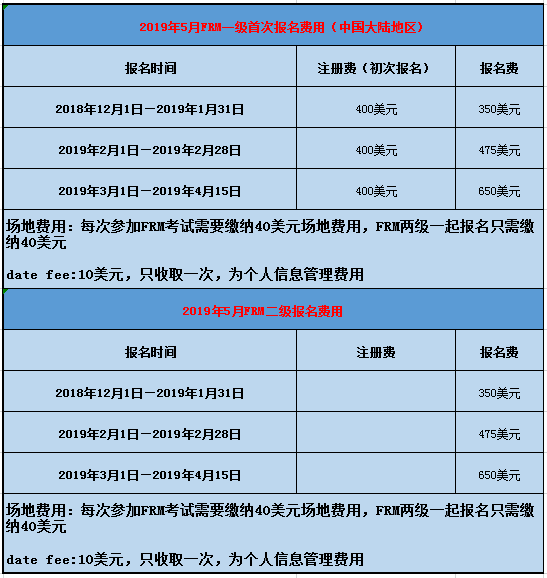 2019年5月FRM一级首次报名费用（中国大陆地区）

| 报名时间 | 注册费（初次报名） | 报名费 |
|---|---|---|
| 2018年12月1日－2019年1月31日 | 400美元 | 350美元 |
| 2019年2月1日－2019年2月28日 | 400美元 | 475美元 |
| 2019年3月1日－2019年4月15日 | 400美元 | 650美元 |

场地费用：每次参加FRM考试需要缴纳40美元场地费用，FRM两级一起报名只需缴纳40美元

date fee:10美元，只收取一次，为个人信息管理费用

2019年5月FRM二级报名费用

| 报名时间 | 注册费 | 报名费 |
|---|---|---|
| 2018年12月1日－2019年1月31日 |  | 350美元 |
| 2019年2月1日－2019年2月28日 |  | 475美元 |
| 2019年3月1日－2019年4月15日 |  | 650美元 |

场地费用：每次参加FRM考试需要缴纳40美元场地费用，FRM两级一起报名只需缴纳40美元

date fee:10美元，只收取一次，为个人信息管理费用